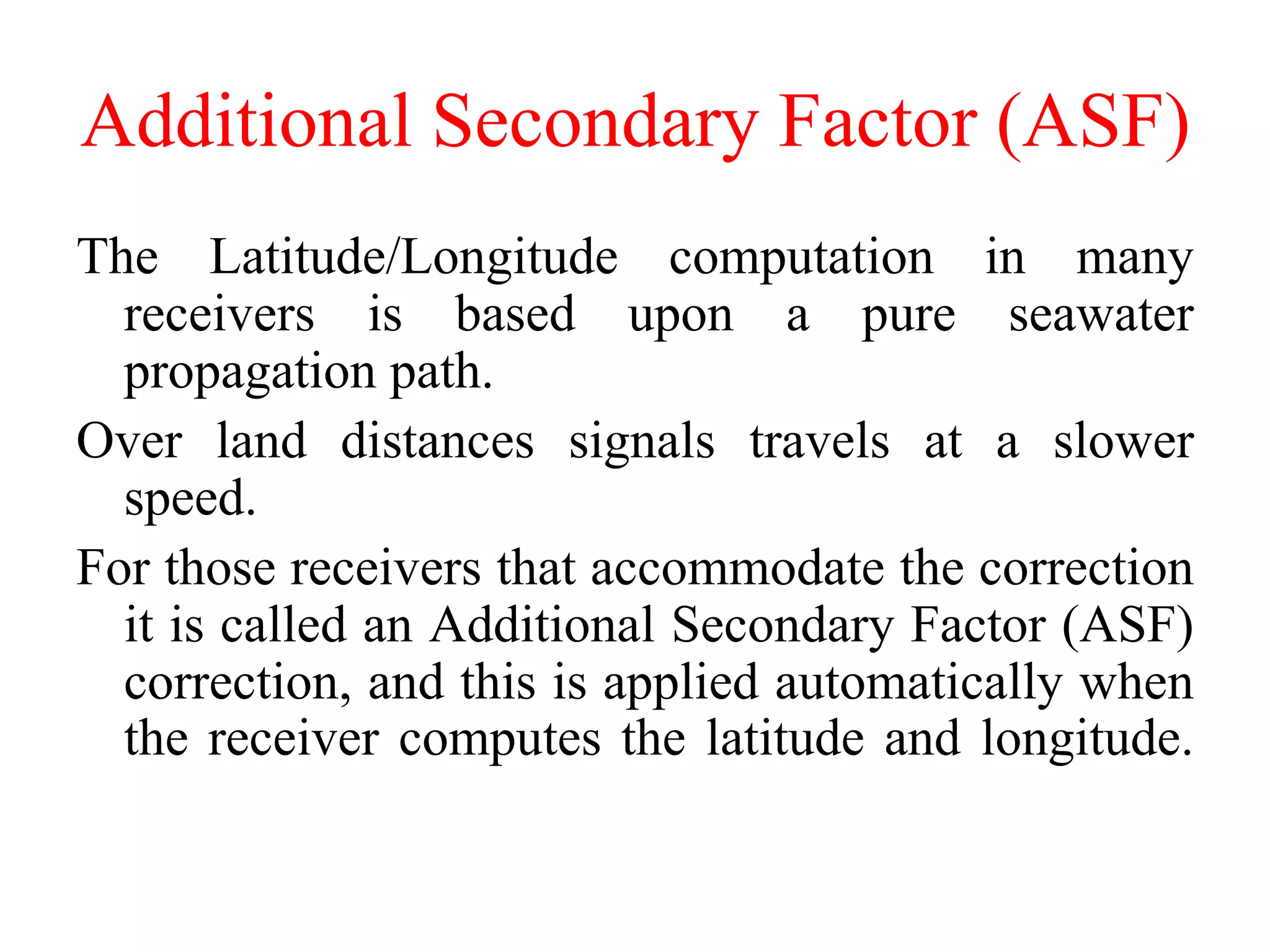 Additional Secondary Factor (ASF)

The Latitude/Longitude computation in many receivers is based upon a pure seawater propagation path.

Over land distances signals travels at a slower speed.

For those receivers that accommodate the correction it is called an Additional Secondary Factor (ASF) correction, and this is applied automatically when the receiver computes the latitude and longitude.